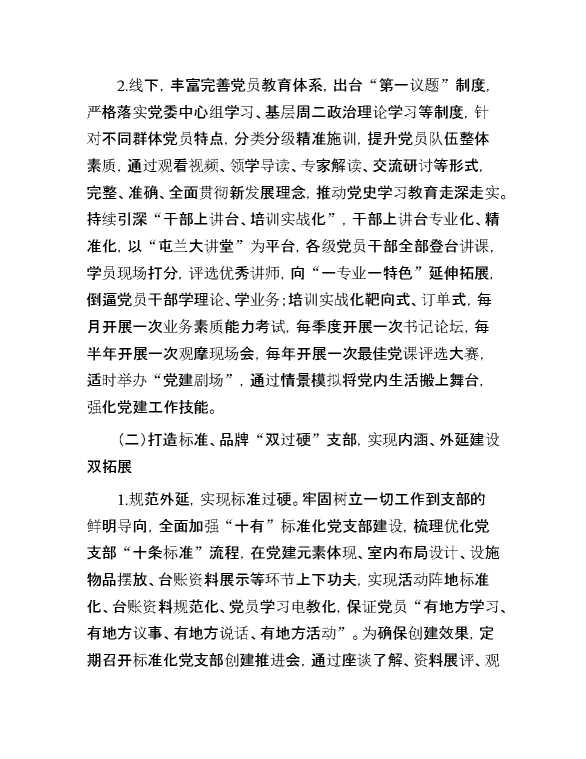 2.线下，丰富完善党员教育体系，出台“第一议题”制度，严格落实党委中心组学习、基层周二政治理论学习等制度，针对不同群体党员特点，分类分级精准施训，提升党员队伍整体素质，通过观看视频、领学导读、专家解读、交流研讨等形式，完整、准确、全面贯彻新发展理念，推动党史学习教育走深走实。持续引深“干部上讲台、培训实战化”，干部上讲台专业化、精准化，以“屯兰大讲堂”为平台，各级党员干部全部登台讲课，学员现场打分，评选优秀讲师，向“一专业一特色”延伸拓展，倒逼党员干部学理论、学业务；培训实战化靶向式、订单式，每月开展一次业务素质能力考试，每季度开展一次书记论坛，每半年开展一次观摩现场会，每年开展一次最佳党课评选大赛，适时举办“党建剧场”，通过情景模拟将党内生活搬上舞台，强化党建工作技能。

（二）打造标准、品牌“双过硬”支部，实现内涵、外延建设双拓展

1.规范外延，实现标准过硬。牢固树立一切工作到支部的鲜明导向，全面加强“十有”标准化党支部建设，梳理优化党支部“十条标准”流程，在党建元素体现、室内布局设计、设施物品摆放、台账资料展示等环节上下功夫，实现活动阵地标准化、台账资料规范化、党员学习电教化，保证党员“有地方学习、有地方议事、有地方说话、有地方活动”。为确保创建效果，定期召开标准化党支部创建推进会，通过座谈了解、资料展评、观